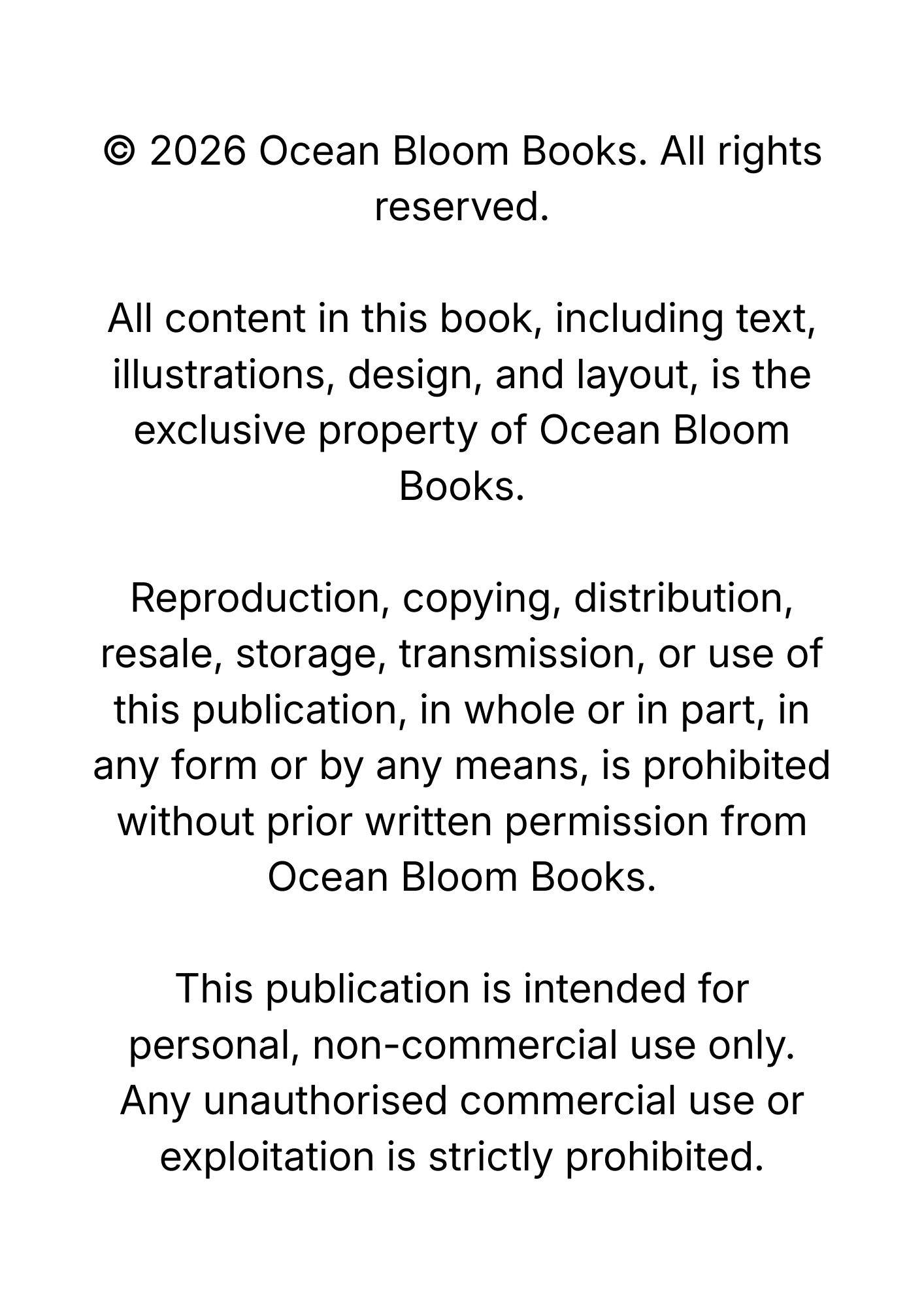 © 2026 Ocean Bloom Books. All rights reserved.

All content in this book, including text, illustrations, design, and layout, is the exclusive property of Ocean Bloom Books.

Reproduction, copying, distribution, resale, storage, transmission, or use of this publication, in whole or in part, in any form or by any means, is prohibited without prior written permission from Ocean Bloom Books.

This publication is intended for personal, non-commercial use only. Any unauthorised commercial use or exploitation is strictly prohibited.